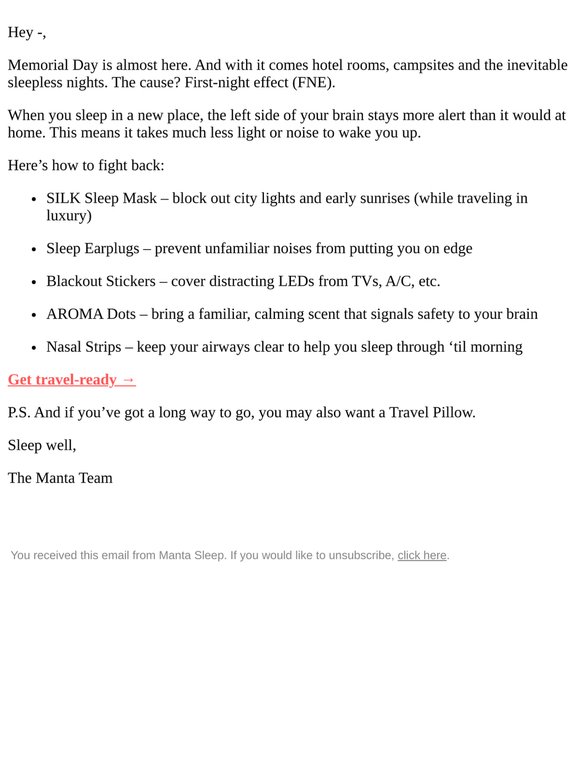 Hey -,

Memorial Day is almost here. And with it comes hotel rooms, campsites and the inevitable sleepless nights. The cause? First-night effect (FNE).

When you sleep in a new place, the left side of your brain stays more alert than it would at home. This means it takes much less light or noise to wake you up.

Here's how to fight back:

• SILK Sleep Mask – block out city lights and early sunrises (while traveling in luxury)

• Sleep Earplugs – prevent unfamiliar noises from putting you on edge

• Blackout Stickers – cover distracting LEDs from TVs, A/C, etc.

• AROMA Dots – bring a familiar, calming scent that signals safety to your brain

• Nasal Strips – keep your airways clear to help you sleep through 'til morning

Get travel-ready →

P.S. And if you've got a long way to go, you may also want a Travel Pillow.

Sleep well,

The Manta Team

You received this email from Manta Sleep. If you would like to unsubscribe, click here.